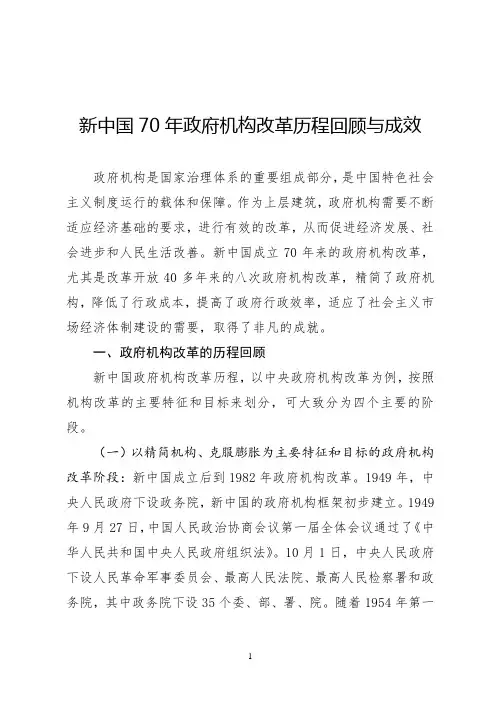 新中国70年政府机构改革历程回顾与成效

政府机构是国家治理体系的重要组成部分，是中国特色社会主义制度运行的载体和保障。作为上层建筑，政府机构需要不断适应经济基础的要求，进行有效的改革，从而促进经济发展、社会进步和人民生活改善。新中国成立70年来的政府机构改革，尤其是改革开放40多年来的八次政府机构改革，精简了政府机构，降低了行政成本，提高了政府行政效率，适应了社会主义市场经济体制建设的需要，取得了非凡的成就。

一、政府机构改革的历程回顾

新中国政府机构改革历程，以中央政府机构改革为例，按照机构改革的主要特征和目标来划分，可大致分为四个主要的阶段。

（一）以精简机构、克服膨胀为主要特征和目标的政府机构改革阶段：新中国成立后到1982年政府机构改革。1949年，中央人民政府下设政务院，新中国的政府机构框架初步建立。1949年9月27日，中国人民政治协商会议第一届全体会议通过了《中华人民共和国中央人民政府组织法》。10月1日，中央人民政府下设人民革命军事委员会、最高人民法院、最高人民检察署和政务院，其中政务院下设35个委、部、署、院。随着1954年第一

1